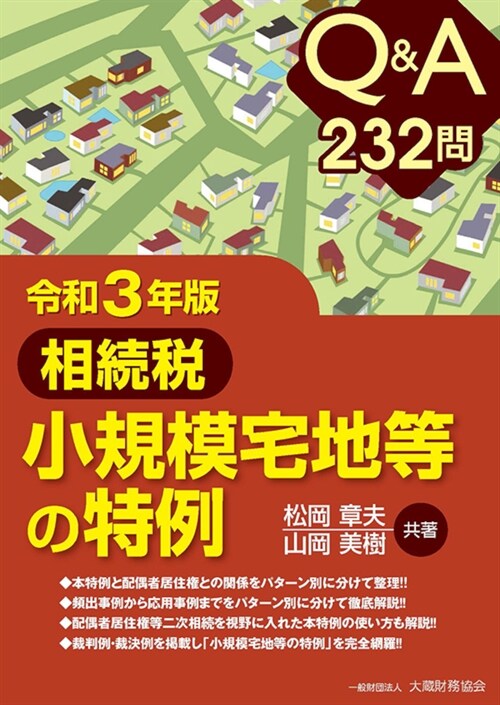 Q&A
232問

令和3年版

相続税

小規模宅地等の特例

松岡 章夫
山岡 美樹
共著

◆本特例と配偶者居住権との関係をパターン別に分けて整理!!
◆頻出事例から応用事例までをパターン別に分けて徹底解説!!
◆配偶者居住権等二次相続を視野に入れた本特例の使い方も解説!!
◆裁判例・裁決例を掲載し「小規模宅地等の特例」を完全網羅!!

一般財団法人 大蔵財務協会